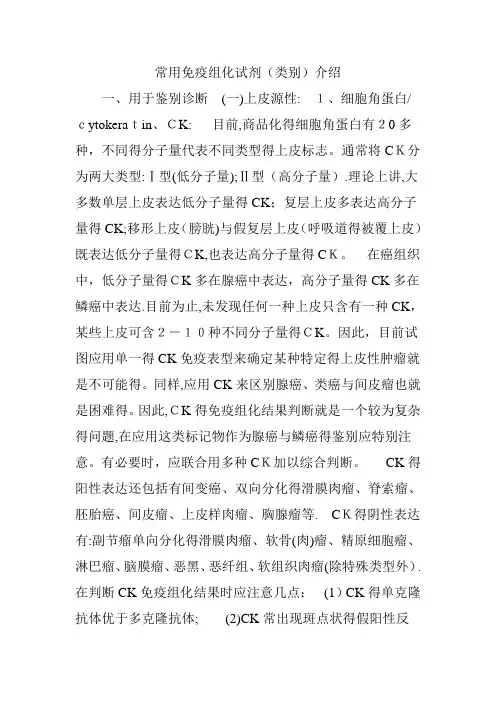 常用免疫组化试剂（类别）介绍

一、用于鉴别诊断 (一)上皮源性: 1、细胞角蛋白/cytokeratin、CK: 目前,商品化得细胞角蛋白有20多种，不同得分子量代表不同类型得上皮标志。通常将CK分为两大类型:Ⅰ型(低分子量);Ⅱ型（高分子量）.理论上讲,大多数单层上皮表达低分子量得CK；复层上皮多表达高分子量得CK;移形上皮（膀胱)与假复层上皮（呼吸道得被覆上皮）既表达低分子量得CK,也表达高分子量得CK。 在癌组织中，低分子量得CK多在腺癌中表达，高分子量得CK多在鳞癌中表达.目前为止,未发现任何一种上皮只含有一种CK，某些上皮可含2－10种不同分子量得CK。因此，目前试图应用单一得CK免疫表型来确定某种特定得上皮性肿瘤就是不可能得。同样,应用CK来区别腺癌、类癌与间皮瘤也就是困难得。因此,CK得免疫组化结果判断就是一个较为复杂得问题,在应用这类标记物作为腺癌与鳞癌得鉴别应特别注意。有必要时，应联合用多种CK加以综合判断。 CK得阳性表达还包括有间变癌、双向分化得滑膜肉瘤、脊索瘤、胚胎癌、间皮瘤、上皮样肉瘤、胸腺瘤等. CK得阴性表达有:副节瘤单向分化得滑膜肉瘤、软骨(肉)瘤、精原细胞瘤、淋巴瘤、脑膜瘤、恶黑、恶纤组、软组织肉瘤(除特殊类型外).在判断CK免疫组化结果时应注意几点： (1)CK得单克隆抗体优于多克隆抗体; (2)CK常出现斑点状得假阳性反